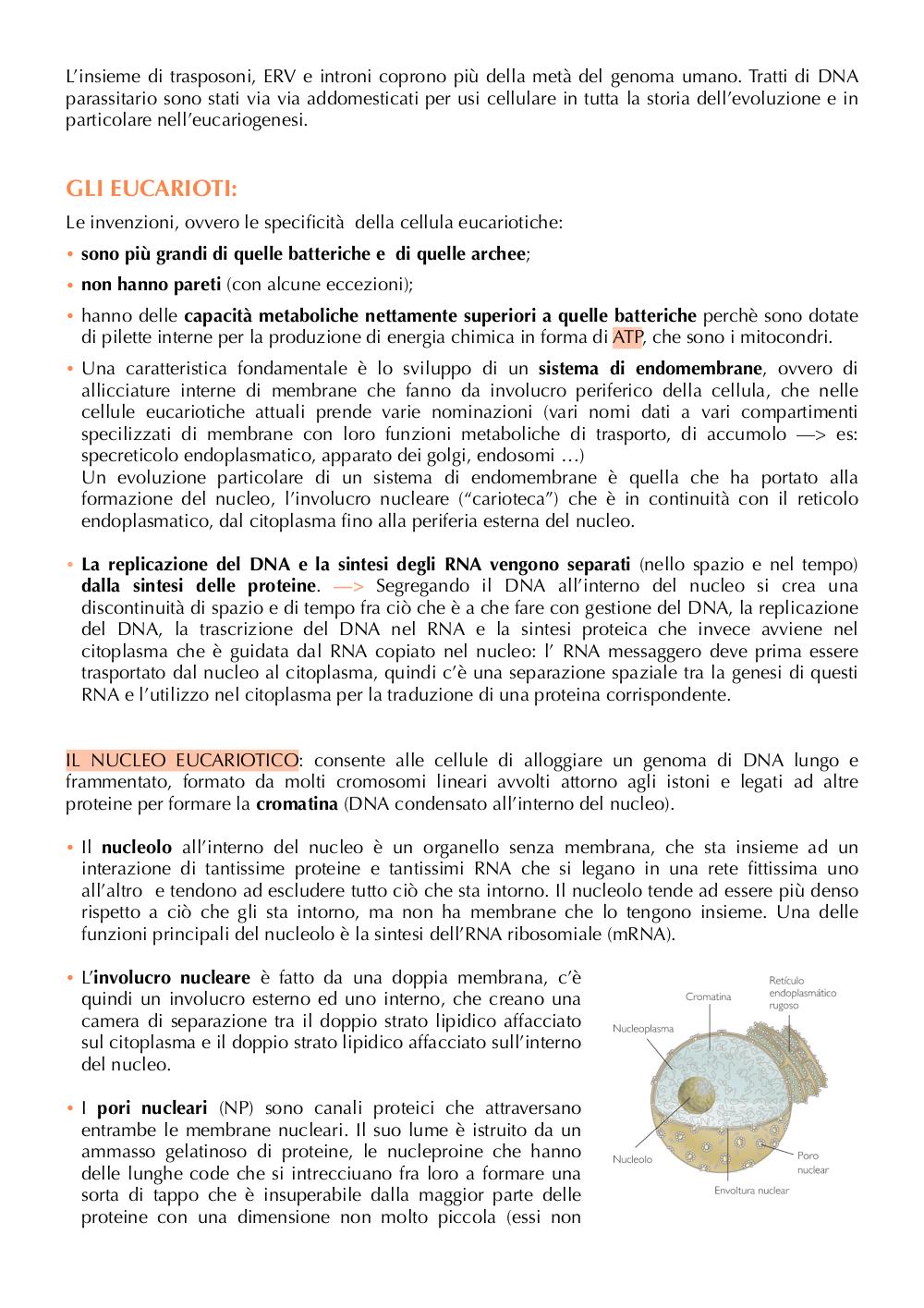 L'insieme di trasposoni, ERV e introni coprono più della metà del genoma umano. Tratti di DNA parassitario sono stati via via addomesticati per usi cellulare in tutta la storia dell'evoluzione e in particolare nell'eucariogenesi.

GLI EUCARIOTI:

Le invenzioni, ovvero le specificità della cellula eucariotiche:

• sono più grandi di quelle batteriche e di quelle archee;

• non hanno pareti (con alcune eccezioni);

• hanno delle capacità metaboliche nettamente superiori a quelle batteriche perchè sono dotate di pilette interne per la produzione di energia chimica in forma di ATP, che sono i mitocondri.

• Una caratteristica fondamentale è lo sviluppo di un sistema di endomembrane, ovvero di allicciature interne di membrane che fanno da involucro periferico della cellula, che nelle cellule eucariotiche attuali prende varie nominazioni (vari nomi dati a vari compartimenti specilizzati di membrane con loro funzioni metaboliche di trasporto, di accumolo —> es: specreticolo endoplasmatico, apparato dei golgi, endosomi …)
Un evoluzione particolare di un sistema di endomembrane è quella che ha portato alla formazione del nucleo, l'involucro nucleare ("carioteca") che è in continuità con il reticolo endoplasmatico, dal citoplasma fino alla periferia esterna del nucleo.

• La replicazione del DNA e la sintesi degli RNA vengono separati (nello spazio e nel tempo) dalla sintesi delle proteine. —> Segregando il DNA all'interno del nucleo si crea una discontinuità di spazio e di tempo fra ciò che è a che fare con gestione del DNA, la replicazione del DNA, la trascrizione del DNA nel RNA e la sintesi proteica che invece avviene nel citoplasma che è guidata dal RNA copiato nel nucleo: l' RNA messaggero deve prima essere trasportato dal nucleo al citoplasma, quindi c'è una separazione spaziale tra la genesi di questi RNA e l'utilizzo nel citoplasma per la traduzione di una proteina corrispondente.

IL NUCLEO EUCARIOTICO: consente alle cellule di alloggiare un genoma di DNA lungo e frammentato, formato da molti cromosomi lineari avvolti attorno agli istoni e legati ad altre proteine per formare la cromatina (DNA condensato all'interno del nucleo).

• Il nucleolo all'interno del nucleo è un organello senza membrana, che sta insieme ad un interazione di tantissime proteine e tantissimi RNA che si legano in una rete fittissima uno all'altro e tendono ad escludere tutto ciò che sta intorno. Il nucleolo tende ad essere più denso rispetto a ciò che gli sta intorno, ma non ha membrane che lo tengono insieme. Una delle funzioni principali del nucleolo è la sintesi dell'RNA ribosomiale (mRNA).

• L'involucro nucleare è fatto da una doppia membrana, c'è quindi un involucro esterno ed uno interno, che creano una camera di separazione tra il doppio strato lipidico affacciato sul citoplasma e il doppio strato lipidico affacciato sull'interno del nucleo.

• I pori nucleari (NP) sono canali proteici che attraversano entrambe le membrane nucleari. Il suo lume è istruito da un ammasso gelatinoso di proteine, le nucleproine che hanno delle lunghe code che si intrecciuano fra loro a formare una sorta di tappo che è insuperabile dalla maggior parte delle proteine con una dimensione non molto piccola (essi non

Cromatina
Retículo endoplasmático rugoso
Nucleoplasma
Nucleolo
Poro nuclear
Envoltura nuclear